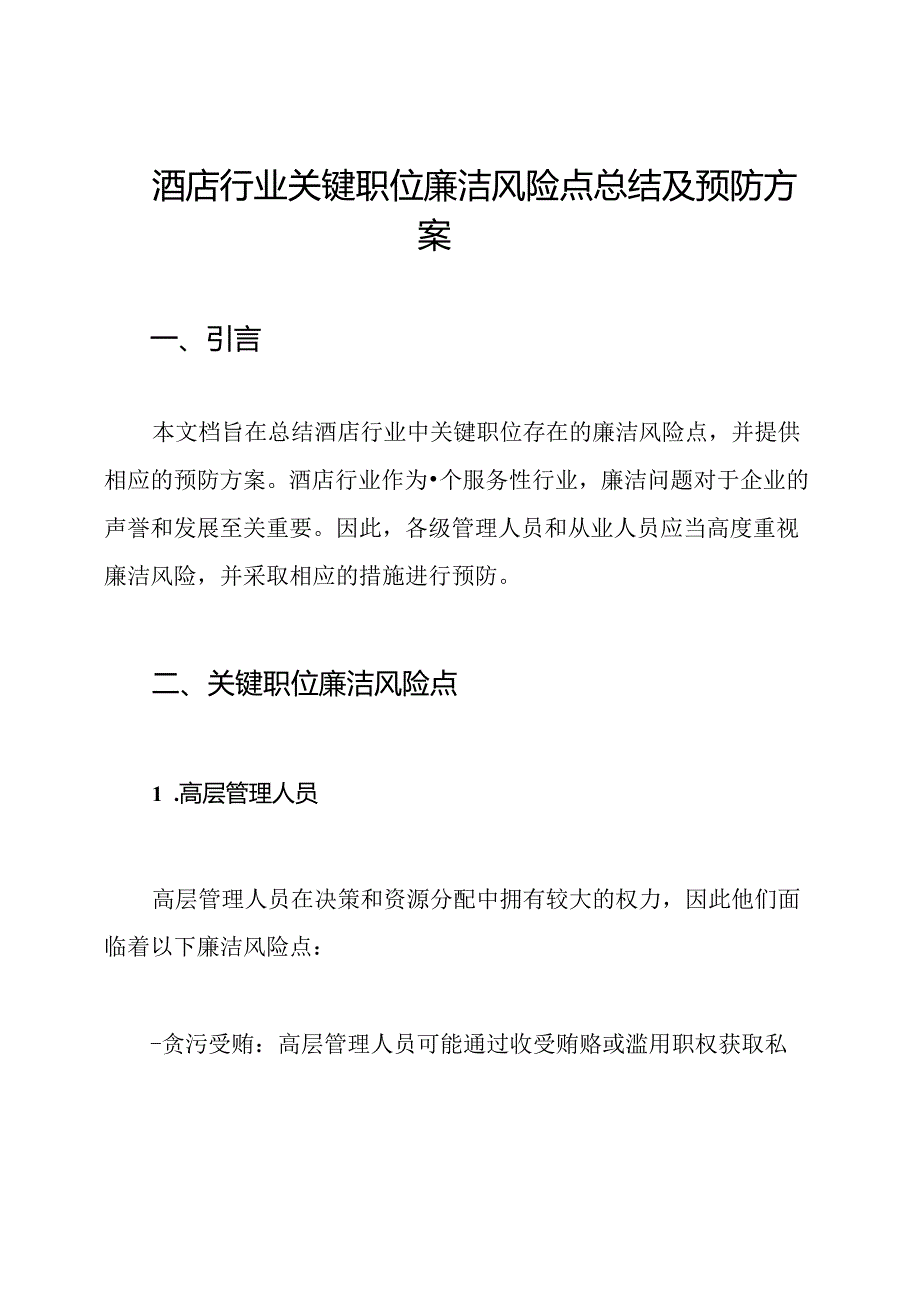 酒店行业关键职位廉洁风险点总结及预防方案

一、引言

本文档旨在总结酒店行业中关键职位存在的廉洁风险点，并提供相应的预防方案。酒店行业作为•个服务性行业，廉洁问题对于企业的声誉和发展至关重要。因此，各级管理人员和从业人员应当高度重视廉洁风险，并采取相应的措施进行预防。

二、关键职位廉洁风险点

1 .高层管理人员

高层管理人员在决策和资源分配中拥有较大的权力，因此他们面临着以下廉洁风险点：

-贪污受贿：高层管理人员可能通过收受贿赂或滥用职权获取私